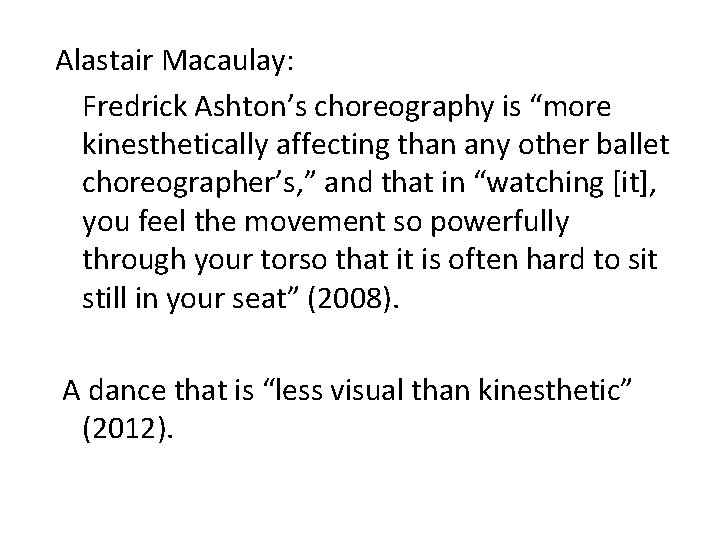 Alastair Macaulay:

Fredrick Ashton’s choreography is “more kinesthetically affecting than any other ballet choreographer’s,” and that in “watching [it], you feel the movement so powerfully through your torso that it is often hard to sit still in your seat” (2008).

A dance that is “less visual than kinesthetic” (2012).